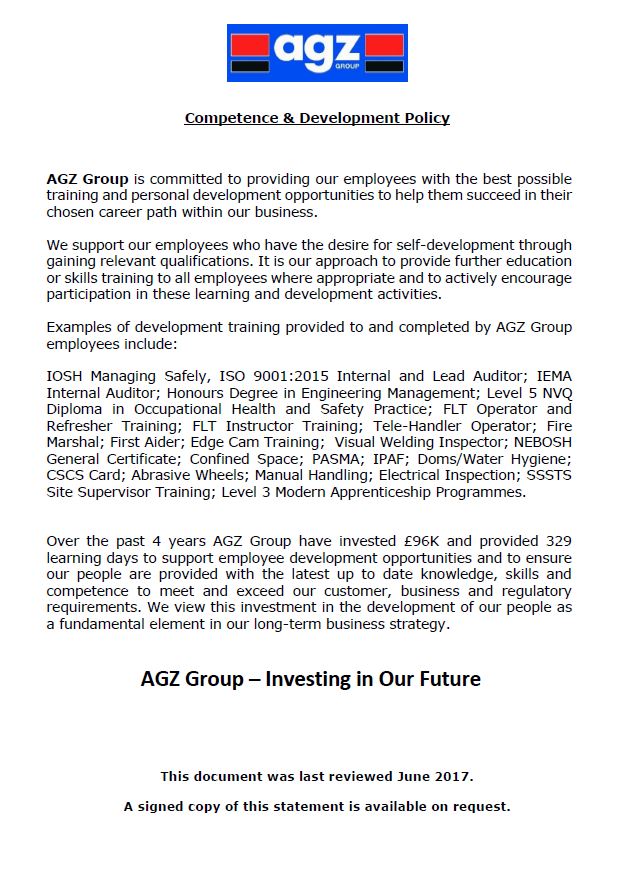 agz
GROUP

Competence & Development Policy

AGZ Group is committed to providing our employees with the best possible training and personal development opportunities to help them succeed in their chosen career path within our business.

We support our employees who have the desire for self-development through gaining relevant qualifications. It is our approach to provide further education or skills training to all employees where appropriate and to actively encourage participation in these learning and development activities.

Examples of development training provided to and completed by AGZ Group employees include:

IOSH Managing Safely, ISO 9001:2015 Internal and Lead Auditor; IEMA Internal Auditor; Honours Degree in Engineering Management; Level 5 NVQ Diploma in Occupational Health and Safety Practice; FLT Operator and Refresher Training; FLT Instructor Training; Tele-Handler Operator; Fire Marshal; First Aider; Edge Cam Training; Visual Welding Inspector; NEBOSH General Certificate; Confined Space; PASMA; IPAF; Doms/Water Hygiene; CSCS Card; Abrasive Wheels; Manual Handling; Electrical Inspection; SSSTS Site Supervisor Training; Level 3 Modern Apprenticeship Programmes.

Over the past 4 years AGZ Group have invested £96K and provided 329 learning days to support employee development opportunities and to ensure our people are provided with the latest up to date knowledge, skills and competence to meet and exceed our customer, business and regulatory requirements. We view this investment in the development of our people as a fundamental element in our long-term business strategy.

AGZ Group – Investing in Our Future

This document was last reviewed June 2017.

A signed copy of this statement is available on request.